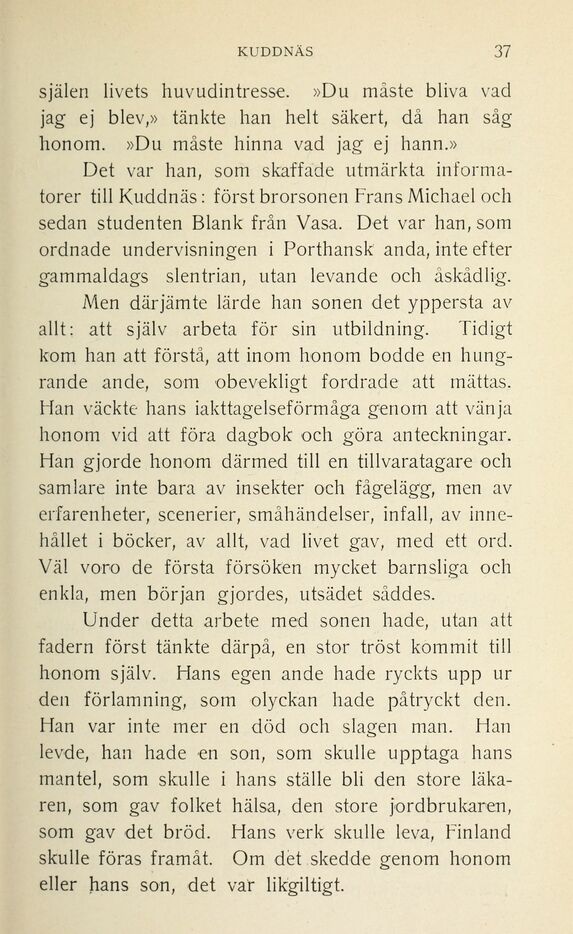 KUDDNÄS 37

själen livets huvudintresse. »Du måste bliva vad jag ej blev,» tänkte han helt säkert, då han såg honom. »Du måste hinna vad jag ej hann.»

Det var han, som skaffade utmärkta informatorer till Kuddnäs: först brorsonen Frans Michael och sedan studenten Blank från Vasa. Det var han, som ordnade undervisningen i Porthansk anda, inte efter gammaldags slentrian, utan levande och åskådlig.

Men därjämte lärde han sonen det yppersta av allt: att själv arbeta för sin utbildning. Tidigt kom han att förstå, att inom honom bodde en hungrande ande, som obevekligt fordrade att mättas. Han väckte hans iakttagelseförmåga genom att vänja honom vid att föra dagbok och göra anteckningar. Han gjorde honom därmed till en tillvaratagare och samlare inte bara av insekter och fågelägg, men av erfarenheter, scenerier, småhändelser, infall, av innehållet i böcker, av allt, vad livet gav, med ett ord. Väl voro de första försöken mycket barnsliga och enkla, men början gjordes, utsädet såddes.

Under detta arbete med sonen hade, utan att fadern först tänkte därpå, en stor tröst kommit till honom själv. Hans egen ande hade ryckts upp ur den förlamning, som olyckan hade påtryckt den. Han var inte mer en död och slagen man. Han levde, han hade en son, som skulle upptaga hans mantel, som skulle i hans ställe bli den store läkaren, som gav folket hälsa, den store jordbrukaren, som gav det bröd. Hans verk skulle leva, Finland skulle föras framåt. Om det skedde genom honom eller hans son, det var likgiltigt.